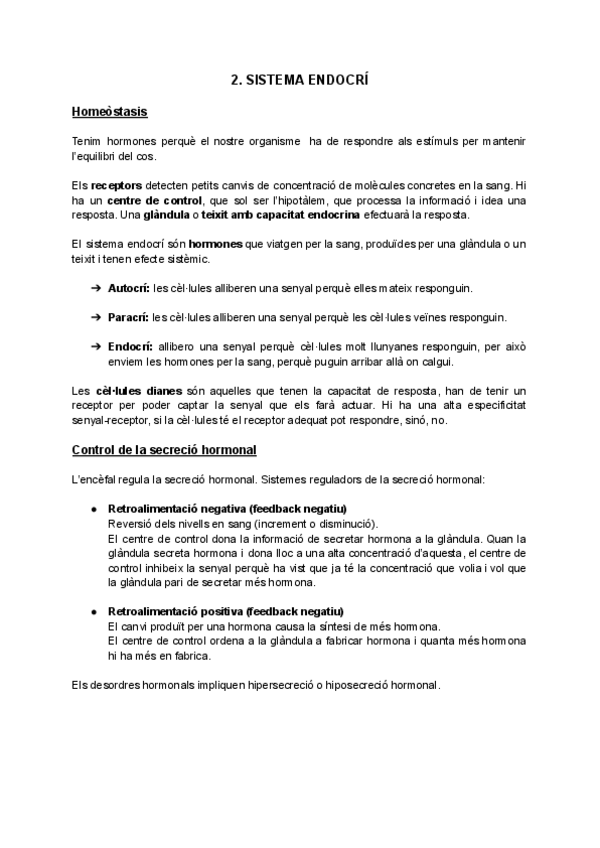 2. SISTEMA ENDOCRÍ

Homeòstasis

Tenim hormones perquè el nostre organisme ha de respondre als estímuls per mantenir l'equilibri del cos.

Els receptors detecten petits canvis de concentració de molècules concretes en la sang. Hi ha un centre de control, que sol ser l'hipotàlem, que processa la informació i idea una resposta. Una glàndula o teixit amb capacitat endocrina efectuarà la resposta.

El sistema endocrí són hormones que viatgen per la sang, produïdes per una glàndula o un teixit i tenen efecte sistèmic.

➔ Autocrí: les cèl·lules alliberen una senyal perquè elles mateix responguin.

➔ Paracrí: les cèl·lules alliberen una senyal perquè les cèl·lules veïnes responguin.

➔ Endocrí: allibero una senyal perquè cèl·lules molt llunyanes responguin, per això enviem les hormones per la sang, perquè puguin arribar allà on calgui.

Les cèl·lules dianes són aquelles que tenen la capacitat de resposta, han de tenir un receptor per poder captar la senyal que els farà actuar. Hi ha una alta especificitat senyal-receptor, si la cèl·lules té el receptor adequat pot respondre, sinó, no.

Control de la secreció hormonal

L'encèfal regula la secreció hormonal. Sistemes reguladors de la secreció hormonal:

● Retroalimentació negativa (feedback negatiu)
Reversió dels nivells en sang (increment o disminució).
El centre de control dona la informació de secretar hormona a la glàndula. Quan la glàndula secreta hormona i dona lloc a una alta concentració d'aquesta, el centre de control inhibeix la senyal perquè ha vist que ja té la concentració que volia i vol que la glàndula pari de secretar més hormona.

● Retroalimentació positiva (feedback negatiu)
El canvi produït per una hormona causa la síntesi de més hormona.
El centre de control ordena a la glàndula a fabricar hormona i quanta més hormona hi ha més en fabrica.

Els desordres hormonals impliquen hipersecreció o hiposecreció hormonal.